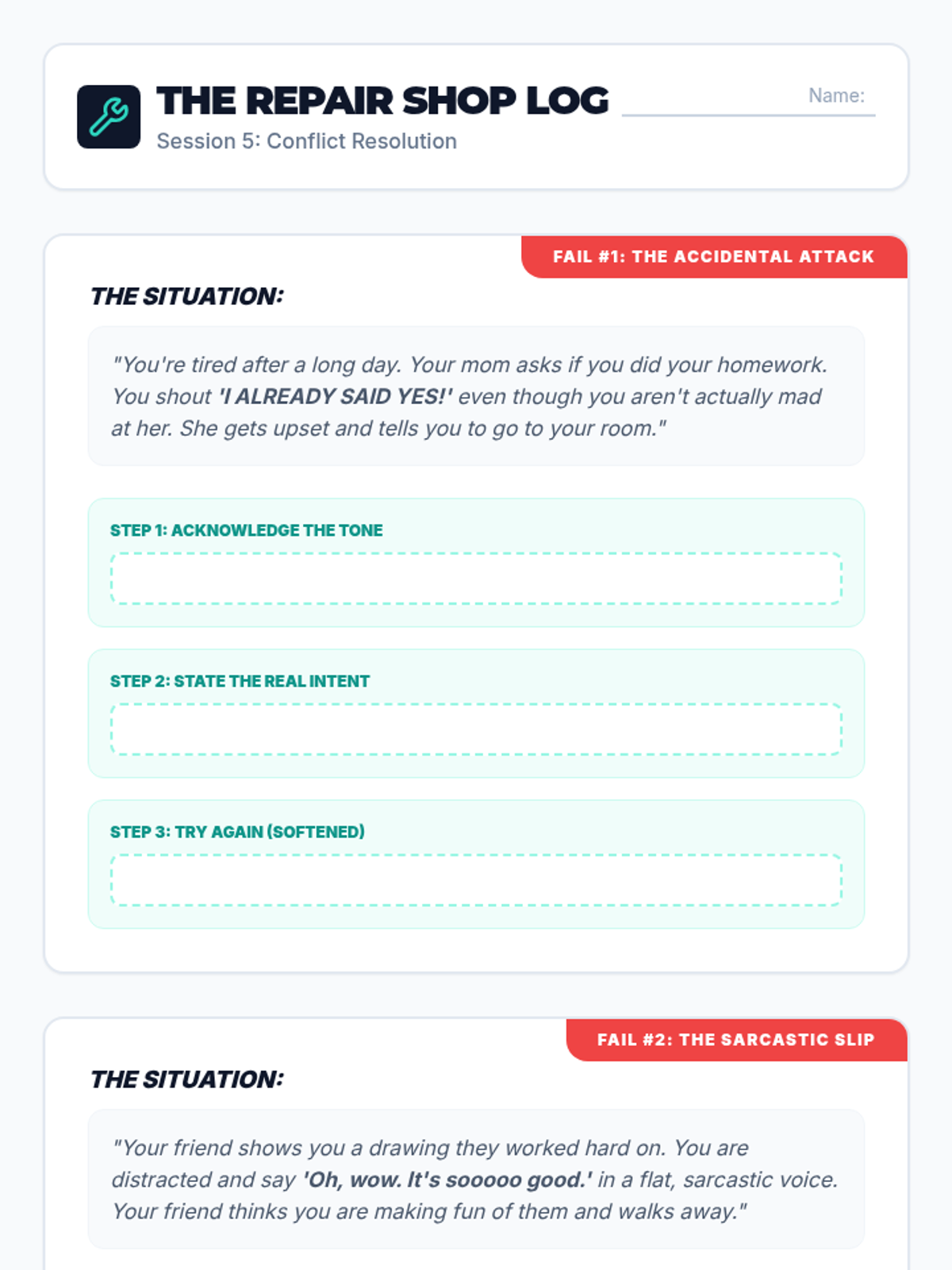 THE REPAIR SHOP LOG

Session 5: Conflict Resolution

Name:

FAIL #1: THE ACCIDENTAL ATTACK

THE SITUATION:

"You're tired after a long day. Your mom asks if you did your homework. You shout 'I ALREADY SAID YES!' even though you aren't actually mad at her. She gets upset and tells you to go to your room."

STEP 1: ACKNOWLEDGE THE TONE

STEP 2: STATE THE REAL INTENT

STEP 3: TRY AGAIN (SOFTENED)

FAIL #2: THE SARCASTIC SLIP

THE SITUATION:

"Your friend shows you a drawing they worked hard on. You are distracted and say 'Oh, wow. It's sooooo good.' in a flat, sarcastic voice. Your friend thinks you are making fun of them and walks away."